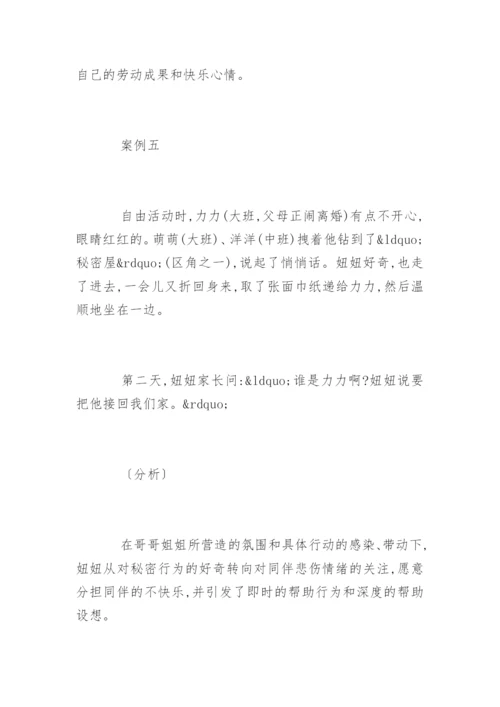 自己的劳动成果和快乐心情。

案例五

自由活动时，力力（大班，父母正闹离婚）有点不开心，眼睛红红的。萌萌（大班）、洋洋（中班）拽着他钻到了&ldquo;秘密屋&rdquo;（区角之一），说起了悄悄话。妞妞好奇，也走了进去，一会儿又折回身来，取了张面巾纸递给力力，然后温顺地坐在一边。

第二天，妞妞家长问：&ldquo;谁是力力啊？妞妞说要把他接回我们家。&rdquo;

〔分析〕

在哥哥姐姐所营造的氛围和具体行动的感染、带动下，妞妞从对秘密行为的好奇转向对同伴悲伤情绪的关注，愿意分担同伴的不快乐，并引发了即时的帮助行为和深度的帮助设想。